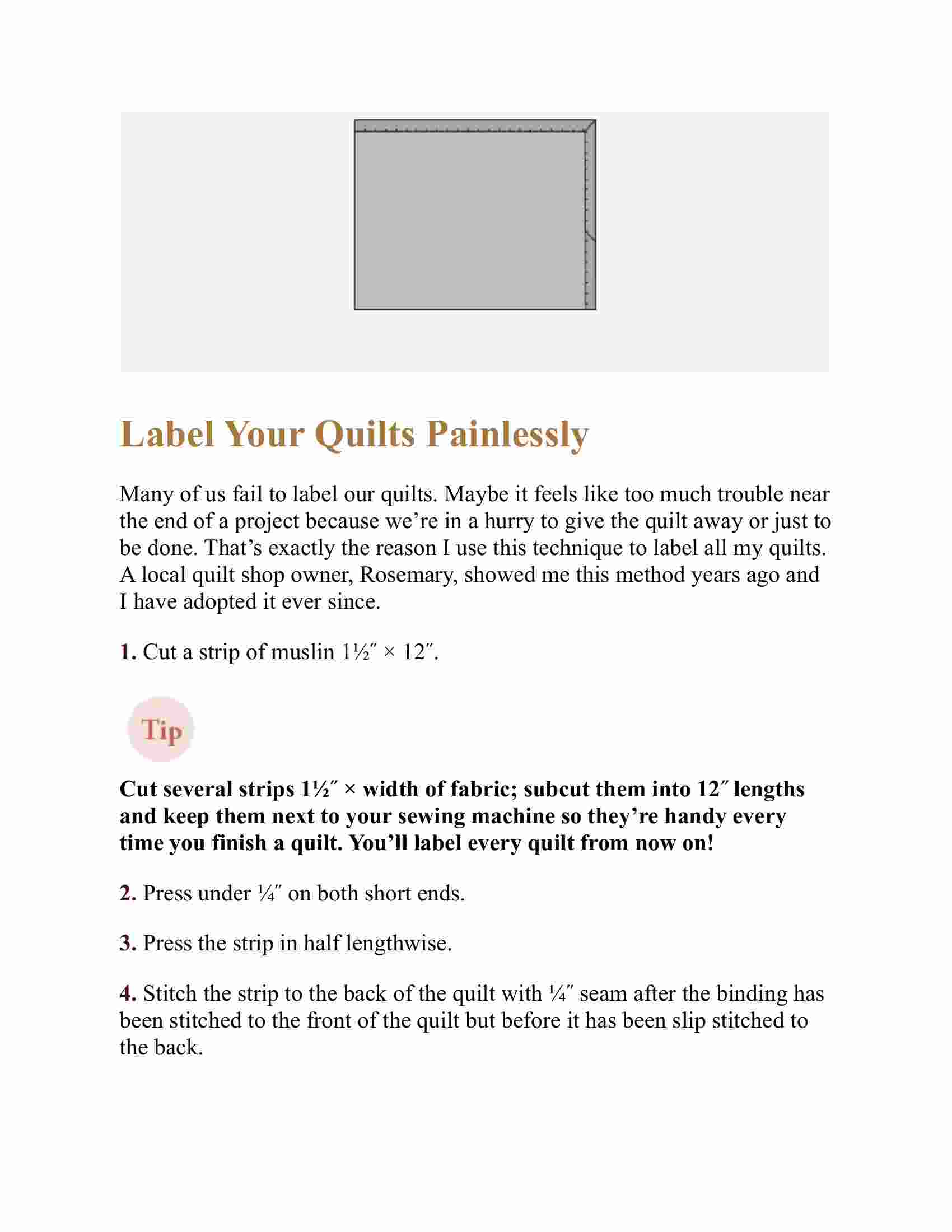 Label Your Quilts Painlessly

Many of us fail to label our quilts. Maybe it feels like too much trouble near the end of a project because we’re in a hurry to give the quilt away or just to be done. That’s exactly the reason I use this technique to label all my quilts. A local quilt shop owner, Rosemary, showed me this method years ago and I have adopted it ever since.

1. Cut a strip of muslin 1½″ × 12″.

Tip

Cut several strips 1½″ × width of fabric; subcut them into 12″ lengths and keep them next to your sewing machine so they’re handy every time you finish a quilt. You’ll label every quilt from now on!

2. Press under ¼″ on both short ends.

3. Press the strip in half lengthwise.

4. Stitch the strip to the back of the quilt with ¼″ seam after the binding has been stitched to the front of the quilt but before it has been slip stitched to the back.